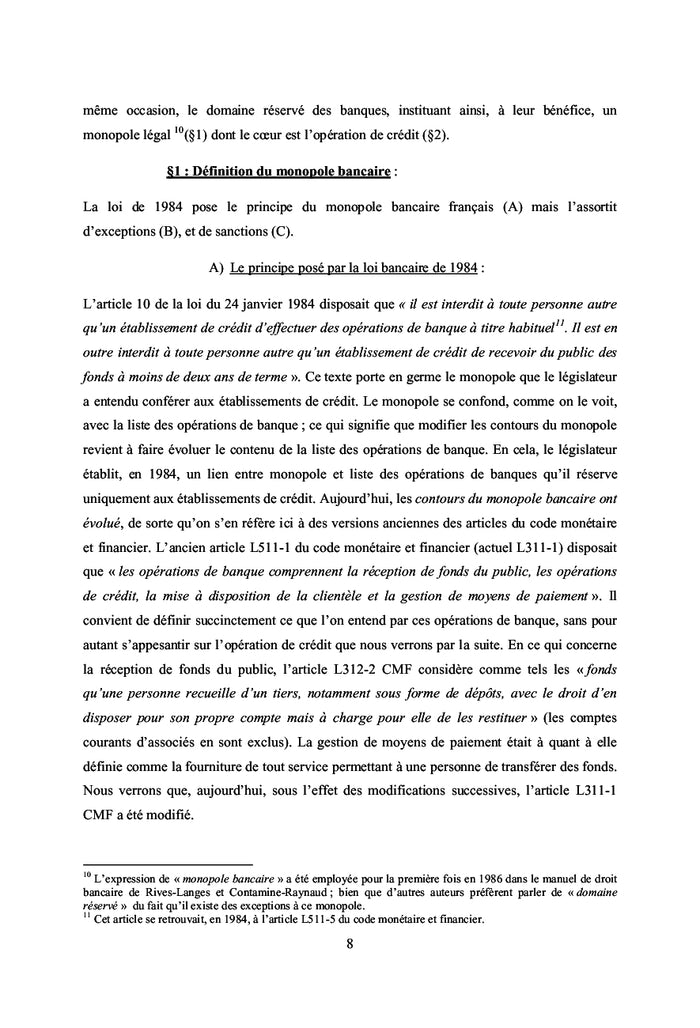 même occasion, le domaine réservé des banques, instituant ainsi, à leur bénéfice, un monopole légal $^{10}$(§1) dont le cœur est l'opération de crédit (§2).

§1 : Définition du monopole bancaire :

La loi de 1984 pose le principe du monopole bancaire français (A) mais l'assortit d'exceptions (B), et de sanctions (C).

A) Le principe posé par la loi bancaire de 1984 :

L'article 10 de la loi du 24 janvier 1984 disposait que « il est interdit à toute personne autre qu'un établissement de crédit d'effectuer des opérations de banque à titre habituel$^{11}$. Il est en outre interdit à toute personne autre qu'un établissement de crédit de recevoir du public des fonds à moins de deux ans de terme ». Ce texte porte en germe le monopole que le législateur a entendu conférer aux établissements de crédit. Le monopole se confond, comme on le voit, avec la liste des opérations de banque ; ce qui signifie que modifier les contours du monopole revient à faire évoluer le contenu de la liste des opérations de banque. En cela, le législateur établit, en 1984, un lien entre monopole et liste des opérations de banques qu'il réserve uniquement aux établissements de crédit. Aujourd'hui, les contours du monopole bancaire ont évolué, de sorte qu'on s'en réfère ici à des versions anciennes des articles du code monétaire et financier. L'ancien article L511-1 du code monétaire et financier (actuel L311-1) disposait que « les opérations de banque comprennent la réception de fonds du public, les opérations de crédit, la mise à disposition de la clientèle et la gestion de moyens de paiement ». Il convient de définir succinctement ce que l'on entend par ces opérations de banque, sans pour autant s'appesantir sur l'opération de crédit que nous verrons par la suite. En ce qui concerne la réception de fonds du public, l'article L312-2 CMF considère comme tels les « fonds qu'une personne recueille d'un tiers, notamment sous forme de dépôts, avec le droit d'en disposer pour son propre compte mais à charge pour elle de les restituer » (les comptes courants d'associés en sont exclus). La gestion de moyens de paiement était à quant à elle définie comme la fourniture de tout service permettant à une personne de transférer des fonds. Nous verrons que, aujourd'hui, sous l'effet des modifications successives, l'article L311-1 CMF a été modifié.

$^{10}$ L'expression de « monopole bancaire » a été employée pour la première fois en 1986 dans le manuel de droit bancaire de Rives-Langes et Contamine-Raynaud ; bien que d'autres auteurs préfèrent parler de « domaine réservé » du fait qu'il existe des exceptions à ce monopole.
$^{11}$ Cet article se retrouvait, en 1984, à l'article L511-5 du code monétaire et financier.

8